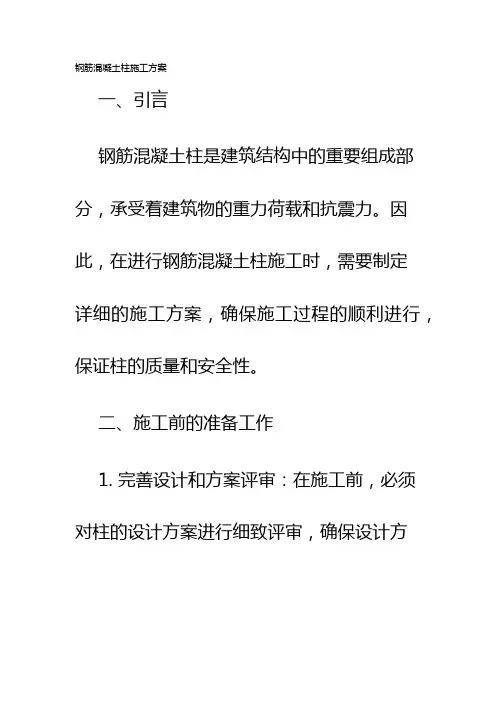 钢筋混凝土柱施工方案

一、引言

钢筋混凝土柱是建筑结构中的重要组成部分，承受着建筑物的重力荷载和抗震力。因此，在进行钢筋混凝土柱施工时，需要制定详细的施工方案，确保施工过程的顺利进行，保证柱的质量和安全性。

二、施工前的准备工作

1. 完善设计和方案评审：在施工前，必须对柱的设计方案进行细致评审，确保设计方